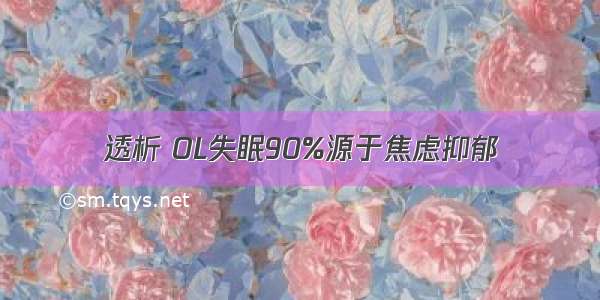 透析 OL失眠90%源于焦虑抑郁

©sm.tqys.net